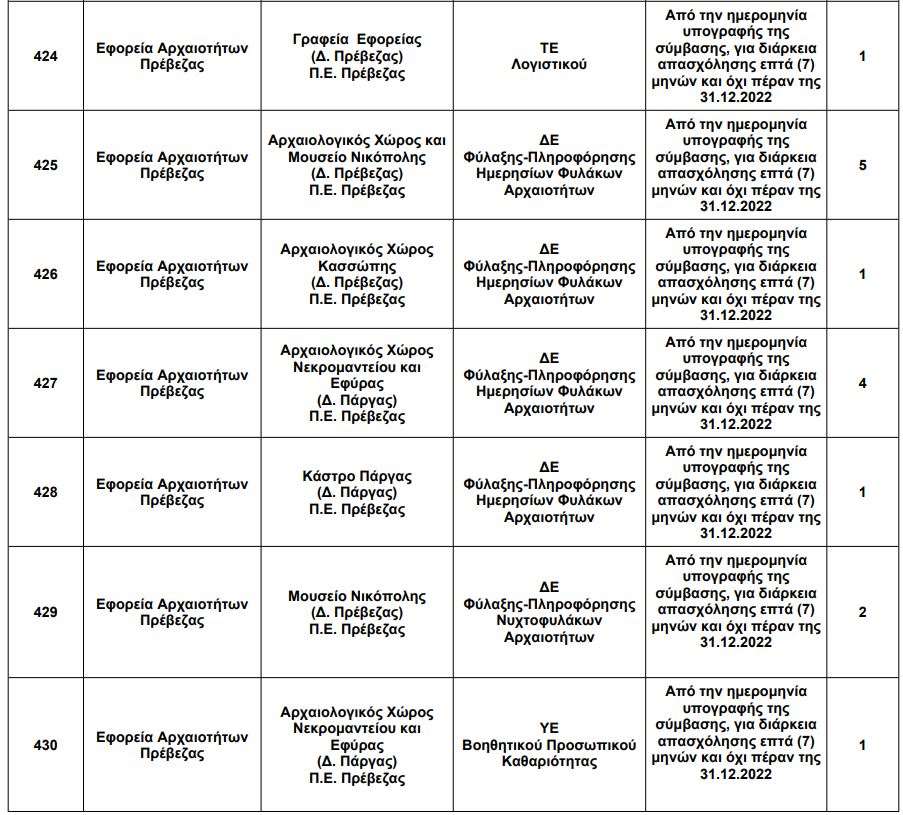 | 424 | Εφορεία Αρχαιοτήτων Πρέβεζας | Γραφεία Εφορείας (Δ. Πρέβεζας) Π.Ε. Πρέβεζας | ΤΕ Λογιστικού | Από την ημερομηνία υπογραφής της σύμβασης, για διάρκεια απασχόλησης επτά (7) μηνών και όχι πέραν της 31.12.2022 | 1 |
|---|---|---|---|---|---|
| 425 | Εφορεία Αρχαιοτήτων Πρέβεζας | Αρχαιολογικός Χώρος και Μουσείο Νικόπολης (Δ. Πρέβεζας) Π.Ε. Πρέβεζας | ΔΕ Φύλαξης-Πληροφόρησης Ημερησίων Φυλάκων Αρχαιοτήτων | Από την ημερομηνία υπογραφής της σύμβασης, για διάρκεια απασχόλησης επτά (7) μηνών και όχι πέραν της 31.12.2022 | 5 |
| 426 | Εφορεία Αρχαιοτήτων Πρέβεζας | Αρχαιολογικός Χώρος Κασσώπης (Δ. Πρέβεζας) Π.Ε. Πρέβεζας | ΔΕ Φύλαξης-Πληροφόρησης Ημερησίων Φυλάκων Αρχαιοτήτων | Από την ημερομηνία υπογραφής της σύμβασης, για διάρκεια απασχόλησης επτά (7) μηνών και όχι πέραν της 31.12.2022 | 1 |
| 427 | Εφορεία Αρχαιοτήτων Πρέβεζας | Αρχαιολογικός Χώρος Νεκρομαντείου και Εφύρας (Δ. Πάργας) Π.Ε. Πρέβεζας | ΔΕ Φύλαξης-Πληροφόρησης Ημερησίων Φυλάκων Αρχαιοτήτων | Από την ημερομηνία υπογραφής της σύμβασης, για διάρκεια απασχόλησης επτά (7) μηνών και όχι πέραν της 31.12.2022 | 4 |
| 428 | Εφορεία Αρχαιοτήτων Πρέβεζας | Κάστρο Πάργας (Δ. Πάργας) Π.Ε. Πρέβεζας | ΔΕ Φύλαξης-Πληροφόρησης Ημερησίων Φυλάκων Αρχαιοτήτων | Από την ημερομηνία υπογραφής της σύμβασης, για διάρκεια απασχόλησης επτά (7) μηνών και όχι πέραν της 31.12.2022 | 1 |
| 429 | Εφορεία Αρχαιοτήτων Πρέβεζας | Μουσείο Νικόπολης (Δ. Πρέβεζας) Π.Ε. Πρέβεζας | ΔΕ Φύλαξης-Πληροφόρησης Νυχτοφυλάκων Αρχαιοτήτων | Από την ημερομηνία υπογραφής της σύμβασης, για διάρκεια απασχόλησης επτά (7) μηνών και όχι πέραν της 31.12.2022 | 2 |
| 430 | Εφορεία Αρχαιοτήτων Πρέβεζας | Αρχαιολογικός Χώρος Νεκρομαντείου και Εφύρας (Δ. Πάργας) Π.Ε. Πρέβεζας | ΥΕ Βοηθητικού Προσωπικού Καθαριότητας | Από την ημερομηνία υπογραφής της σύμβασης, για διάρκεια απασχόλησης επτά (7) μηνών και όχι πέραν της 31.12.2022 | 1 |